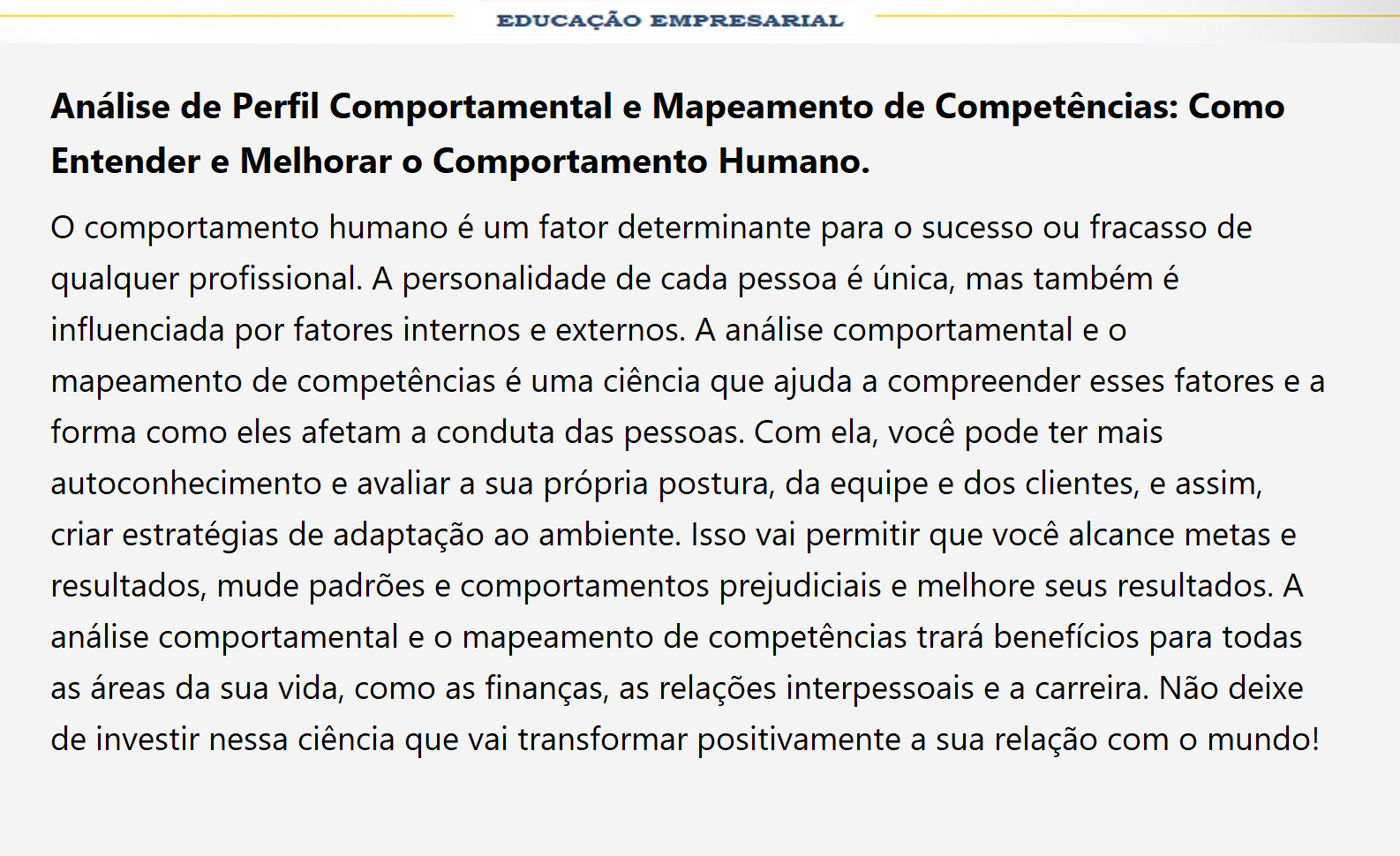 EDUCAÇÃO EMPRESARIAL

Análise de Perfil Comportamental e Mapeamento de Competências: Como Entender e Melhorar o Comportamento Humano.

O comportamento humano é um fator determinante para o sucesso ou fracasso de qualquer profissional. A personalidade de cada pessoa é única, mas também é influenciada por fatores internos e externos. A análise comportamental e o mapeamento de competências é uma ciência que ajuda a compreender esses fatores e a forma como eles afetam a conduta das pessoas. Com ela, você pode ter mais autoconhecimento e avaliar a sua própria postura, da equipe e dos clientes, e assim, criar estratégias de adaptação ao ambiente. Isso vai permitir que você alcance metas e resultados, mude padrões e comportamentos prejudiciais e melhore seus resultados. A análise comportamental e o mapeamento de competências trará benefícios para todas as áreas da sua vida, como as finanças, as relações interpessoais e a carreira. Não deixe de investir nessa ciência que vai transformar positivamente a sua relação com o mundo!